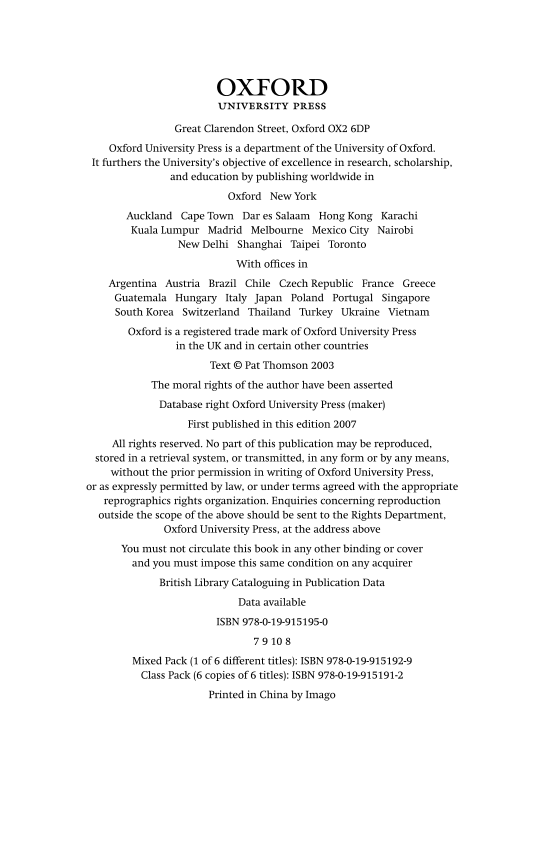 OXFORD
UNIVERSITY PRESS

Great Clarendon Street, Oxford OX2 6DP

Oxford University Press is a department of the University of Oxford. It furthers the University's objective of excellence in research, scholarship, and education by publishing worldwide in

Oxford New York

Auckland Cape Town Dar es Salaam Hong Kong Karachi Kuala Lumpur Madrid Melbourne Mexico City Nairobi New Delhi Shanghai Taipei Toronto

With offices in

Argentina Austria Brazil Chile Czech Republic France Greece Guatemala Hungary Italy Japan Poland Portugal Singapore South Korea Switzerland Thailand Turkey Ukraine Vietnam

Oxford is a registered trade mark of Oxford University Press in the UK and in certain other countries

Text © Pat Thomson 2003

The moral rights of the author have been asserted

Database right Oxford University Press (maker)

First published in this edition 2007

All rights reserved. No part of this publication may be reproduced, stored in a retrieval system, or transmitted, in any form or by any means, without the prior permission in writing of Oxford University Press, or as expressly permitted by law, or under terms agreed with the appropriate reprographics rights organization. Enquiries concerning reproduction outside the scope of the above should be sent to the Rights Department, Oxford University Press, at the address above

You must not circulate this book in any other binding or cover and you must impose this same condition on any acquirer

British Library Cataloguing in Publication Data

Data available

ISBN 978-0-19-915195-0

7 9 10 8

Mixed Pack (1 of 6 different titles): ISBN 978-0-19-915192-9
Class Pack (6 copies of 6 titles): ISBN 978-0-19-915191-2

Printed in China by Imago